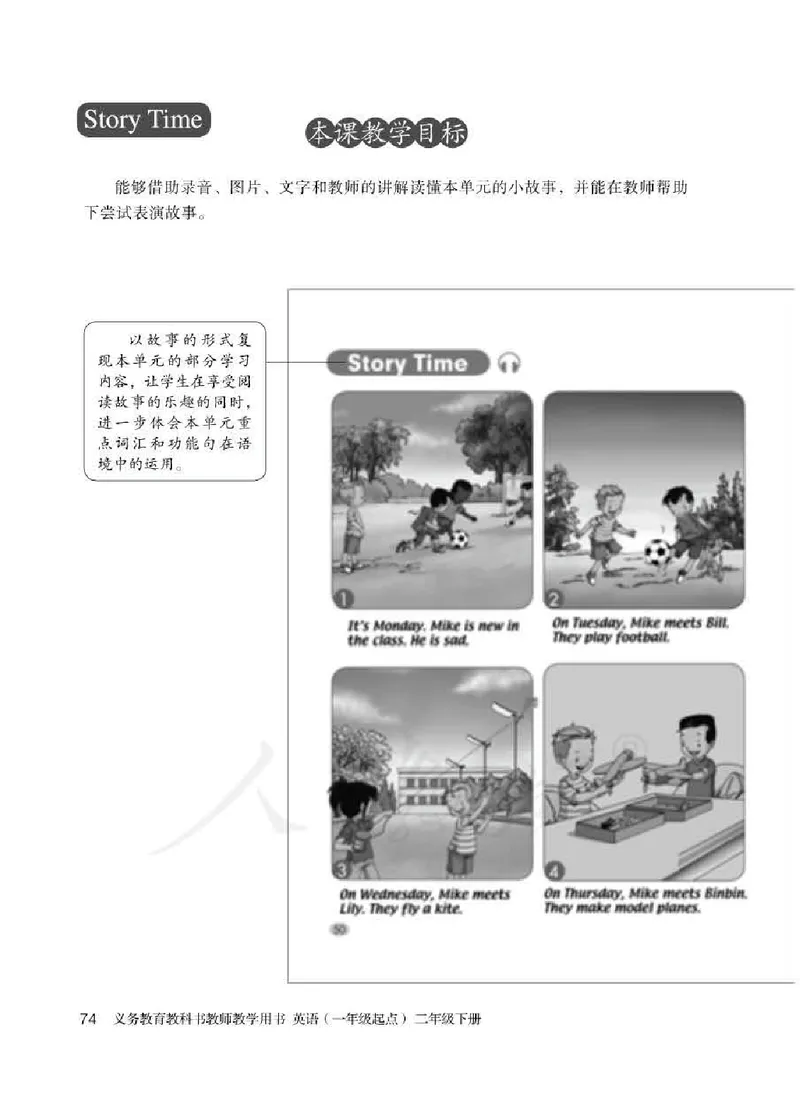 Story Time

本课教学目标

能够借助录音、图片、文字和教师的讲解读懂本单元的小故事，并能在教师帮助下尝试表演故事。

以故事的形式复现本单元的部分学习内容，让学生在享受阅读故事的乐趣的同时，进一步体会本单元重点词汇和功能句在语境中的运用。

Story Time

1
It's Monday. Mike is new in the class. He is sad.

2
On Tuesday, Mike meets Bill. They play football.

3
On Wednesday, Mike meets Lily. They fly a kite.

4
On Thursday, Mike meets Binbin. They make model planes.

50

74 义务教育教科书教师教学用书 英语（一年级起点）二年级下册